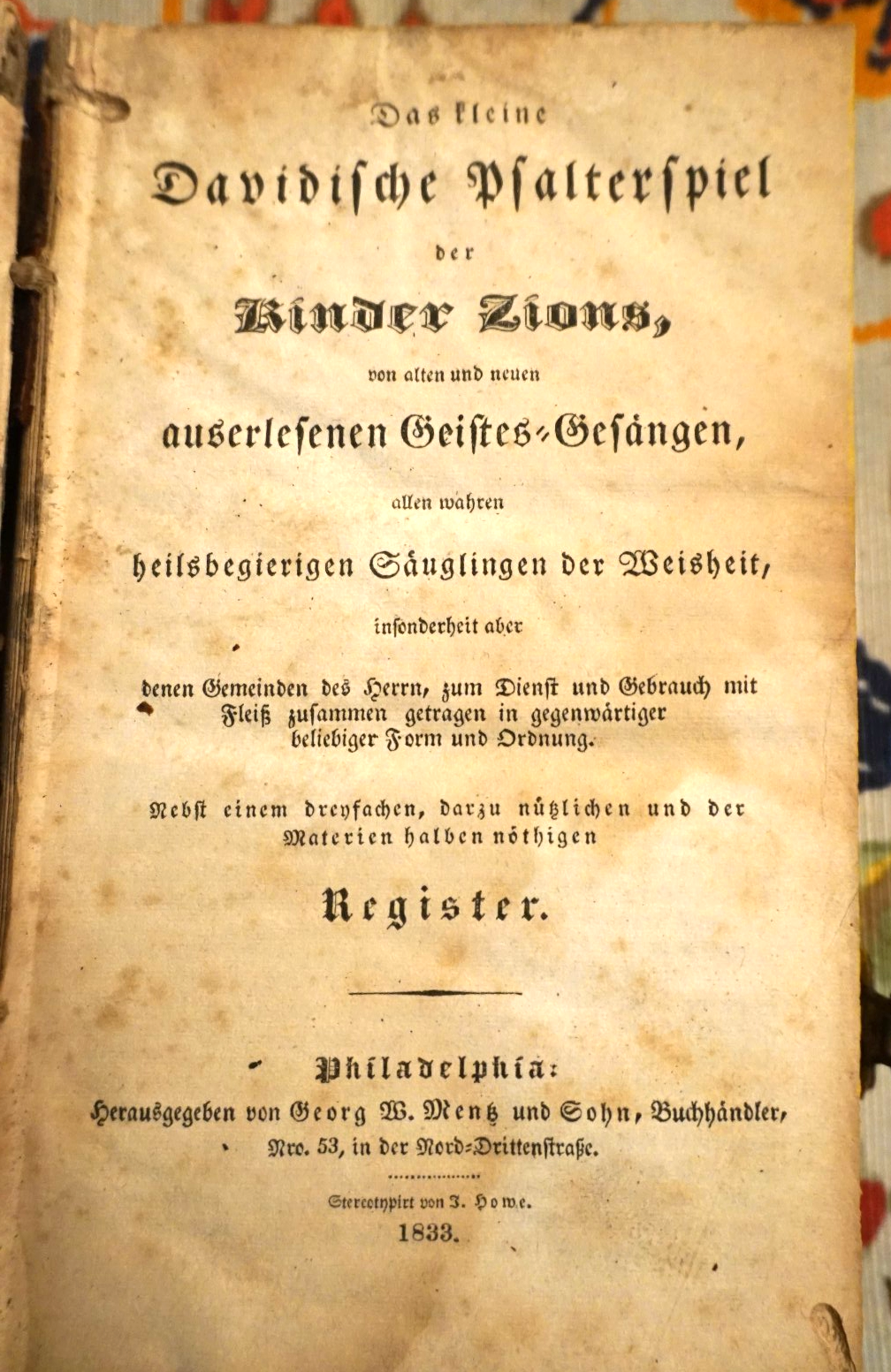 Das kleine

Davidische Psalterspiel

der

Kinder Zions,

von alten und neuen

auserlesenen Geistes-Gesängen,

allen wahren

heilsbegierigen Säuglingen der Weisheit,

insonderheit aber

denen Gemeinden des Herrn, zum Dienst und Gebrauch mit Fleiß zusammen getragen in gegenwärtiger beliebiger Form und Ordnung.

Nebst einem dreyfachen, darzu nützlichen und der Materien halben nöthigen

Register.

Philadelphia:

Herausgegeben von Georg W. Mentz und Sohn, Buchhändler, Nro. 53, in der Nord-Drittenstraße.

Stereotypirt von J. Howe.

1833.